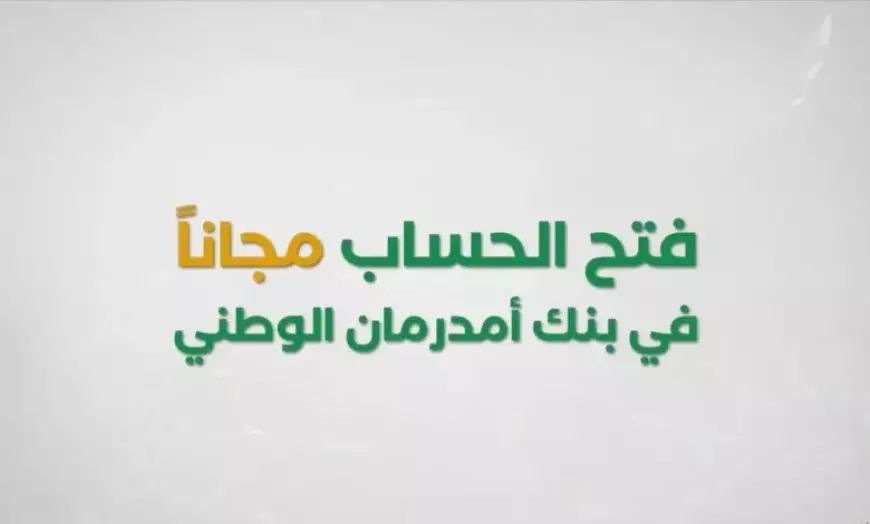 فتح الحساب مجاناً
في بنك أمدرمان الوطني